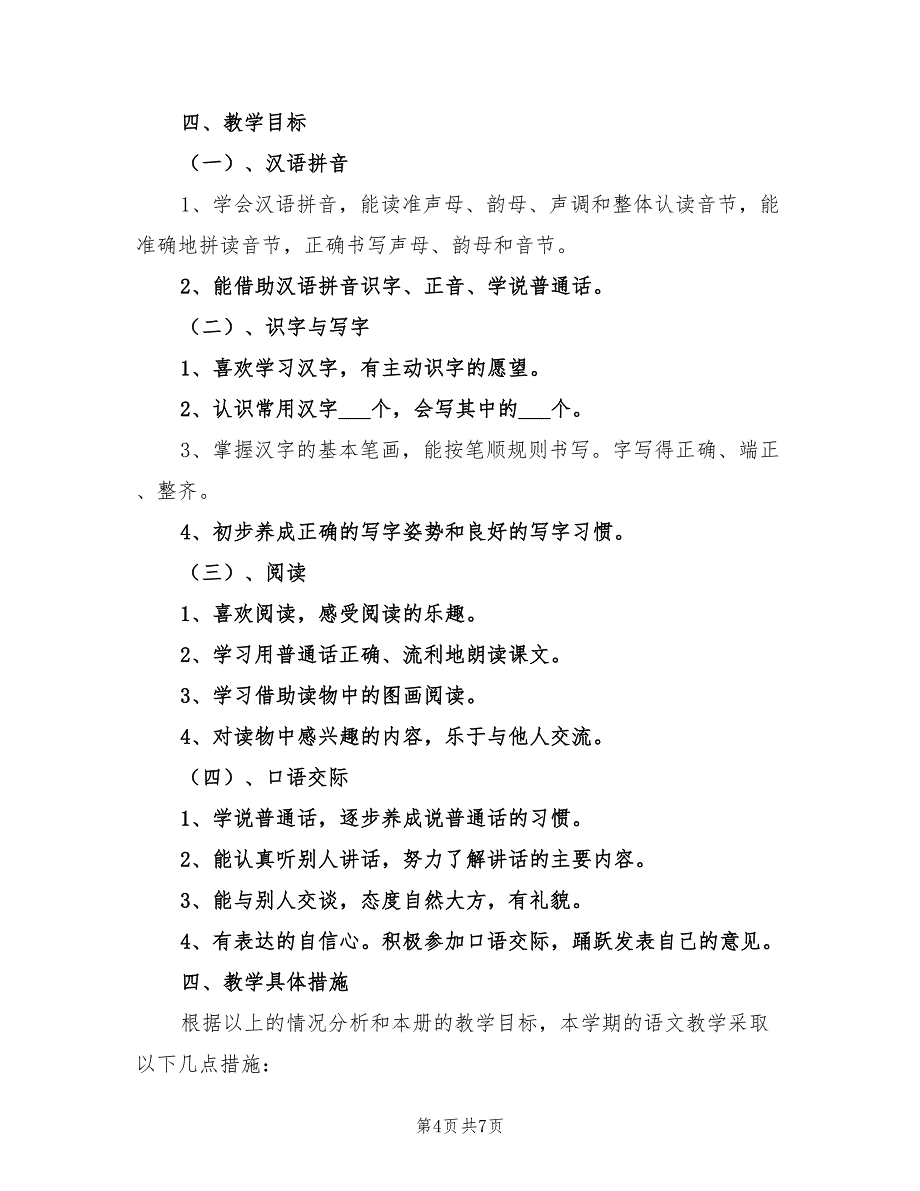 四、教学目标

（一）、汉语拼音

1、学会汉语拼音，能读准声母、韵母、声调和整体认读音节，能准确地拼读音节，正确书写声母、韵母和音节。

2、能借助汉语拼音识字、正音、学说普通话。

（二）、识字与写字

1、喜欢学习汉字，有主动识字的愿望。

2、认识常用汉字___个，会写其中的___个。

3、掌握汉字的基本笔画，能按笔顺规则书写。字写得正确、端正、整齐。

4、初步养成正确的写字姿势和良好的写字习惯。

（三）、阅读

1、喜欢阅读，感受阅读的乐趣。

2、学习用普通话正确、流利地朗读课文。

3、学习借助读物中的图画阅读。

4、对读物中感兴趣的内容，乐于与他人交流。

（四）、口语交际

1、学说普通话，逐步养成说普通话的习惯。

2、能认真听别人讲话，努力了解讲话的主要内容。

3、能与别人交谈，态度自然大方，有礼貌。

4、有表达的自信心。积极参加口语交际，踊跃发表自己的意见。

四、教学具体措施

根据以上的情况分析和本册的教学目标，本学期的语文教学采取以下几点措施：

第4页 共7页